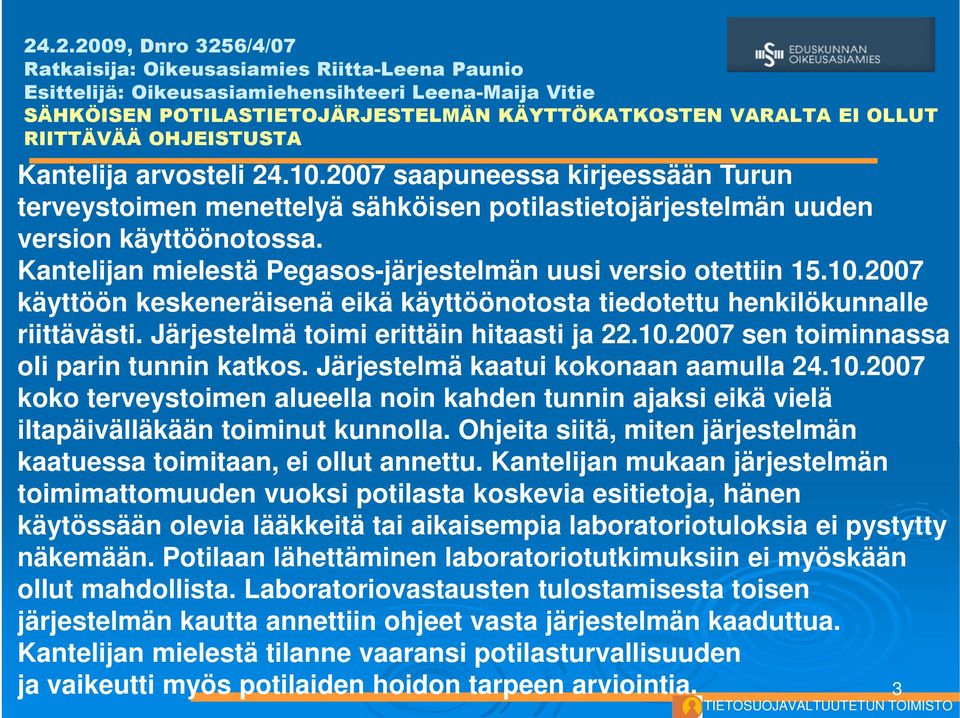 24.2.2009, Dnro 3256/4/07
Ratkaisija: Oikeusasiamies Riitta-Leena Paunio
Esittelijä: Oikeusasiamiehensihteeri Leena-Maija Vitie
SÄHKÖISEN POTILASTIETOJÄRJESTELMÄN KÄYTTÖKATKOSTEN VARALTA EI OLLUT RIITTÄVÄÄ OHJEISTUSTA

EDUSKUNNAN OIKEUSASIAMIES

Kantelija arvosteli 24.10.2007 saapuneessa kirjeessään Turun terveystoimen menettelyä sähköisen potilastietojärjestelmän uuden version käyttöönotossa.
Kantelijan mielestä Pegasos-järjestelmän uusi versio otettiin 15.10.2007 käyttöön keskeneräisenä eikä käyttöönotosta tiedotettu henkilökunnalle riittävästi. Järjestelmä toimi erittäin hitaasti ja 22.10.2007 sen toiminnassa oli parin tunnin katkos. Järjestelmä kaatui kokonaan aamulla 24.10.2007 koko terveystoimen alueella noin kahden tunnin ajaksi eikä vielä iltapäivälläkään toiminut kunnolla. Ohjeita siitä, miten järjestelmän kaatuessa toimitaan, ei ollut annettu. Kantelijan mukaan järjestelmän toimimattomuuden vuoksi potilasta koskevia esitietoja, hänen käytössään olevia lääkkeitä tai aikaisempia laboratoriotuloksia ei pystytty näkemään. Potilaan lähettäminen laboratoriotutkimuksiin ei myöskään ollut mahdollista. Laboratoriovastausten tulostamisesta toisen järjestelmän kautta annettiin ohjeet vasta järjestelmän kaaduttua.
Kantelijan mielestä tilanne vaaransi potilasturvallisuuden ja vaikeutti myös potilaiden hoidon tarpeen arviointia.

3

TIETOSUOJAVALTUUTETUN TOIMISTO